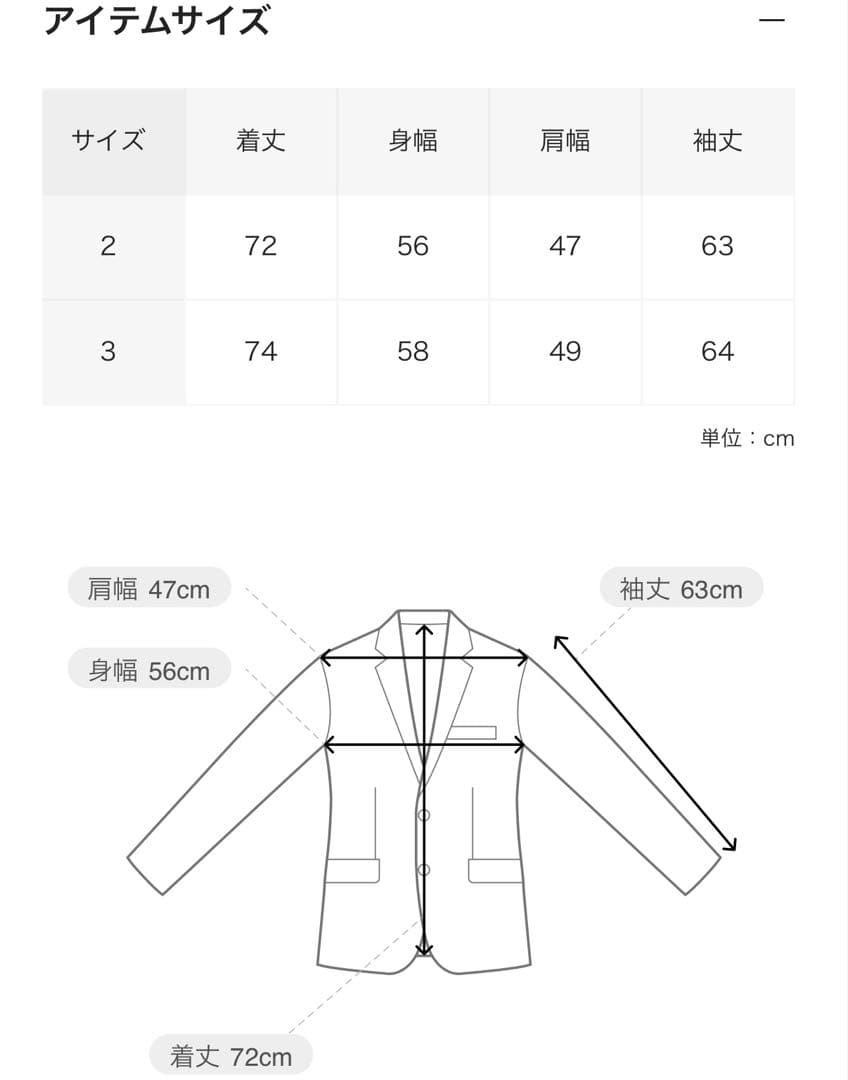 アイテムサイズ

—

| サイズ | 着丈 | 身幅 | 肩幅 | 袖丈 |
|---|---|---|---|---|
| 2 | 72 | 56 | 47 | 63 |
| 3 | 74 | 58 | 49 | 64 |

単位：cm

肩幅 47cm

身幅 56cm

袖丈 63cm

着丈 72cm